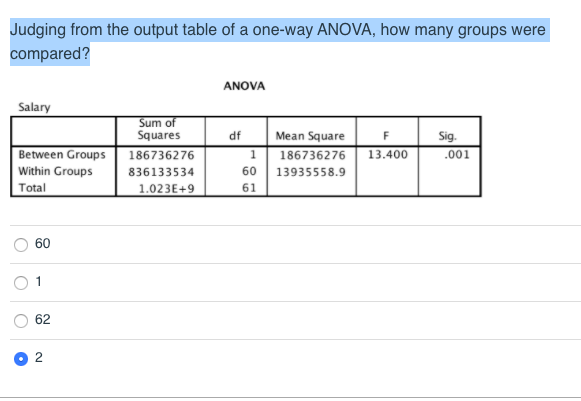 Judging from the output table of a one-way ANOVA, how many groups were compared?

ANOVA

Salary

| | Sum of Squares | df | Mean Square | F | Sig. |
|---|---|---|---|---|---|
| Between Groups | 186736276 | 1 | 186736276 | 13.400 | .001 |
| Within Groups | 836133534 | 60 | 13935558.9 | | |
| Total | 1.023E+9 | 61 | | | |

60

1

62

2